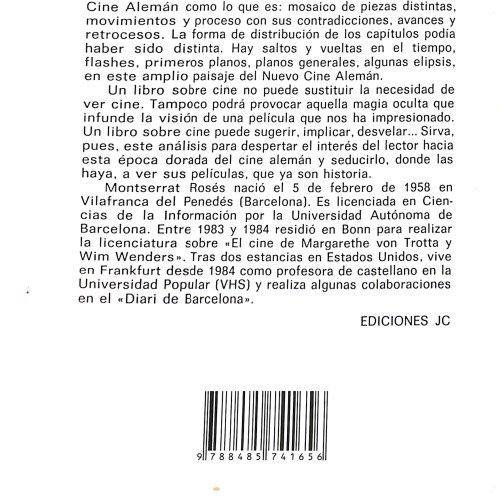 Cine Alemán como lo que es: mosaico de piezas distintas, movimientos y proceso con sus contradicciones, avances y retrocesos. La forma de distribución de los capítulos podía haber sido distinta. Hay saltos y vueltas en el tiempo, flashes, primeros planos, planos generales, algunas elipsis, en este amplio paisaje del Nuevo Cine Alemán.

Un libro sobre cine no puede sustituir la necesidad de ver cine. Tampoco podrá provocar aquella magia oculta que infunde la visión de una película que nos ha impresionado. Un libro sobre cine puede sugerir, implicar, desvelar... Sirva, pues, este análisis para despertar el interés del lector hacia esta época dorada del cine alemán y seducirlo, donde las haya, a ver sus películas, que ya son historia.

Montserrat Rosés nació el 5 de febrero de 1958 en Vilafranca del Penedés (Barcelona). Es licenciada en Ciencias de la Información por la Universidad Autónoma de Barcelona. Entre 1983 y 1984 residió en Bonn para realizar la licenciatura sobre «El cine de Margarethe von Trotta y Wim Wenders». Tras dos estancias en Estados Unidos, vive en Frankfurt desde 1984 como profesora de castellano en la Universidad Popular (VHS) y realiza algunas colaboraciones en el «Diari de Barcelona».

EDICIONES JC

9 788485 741656